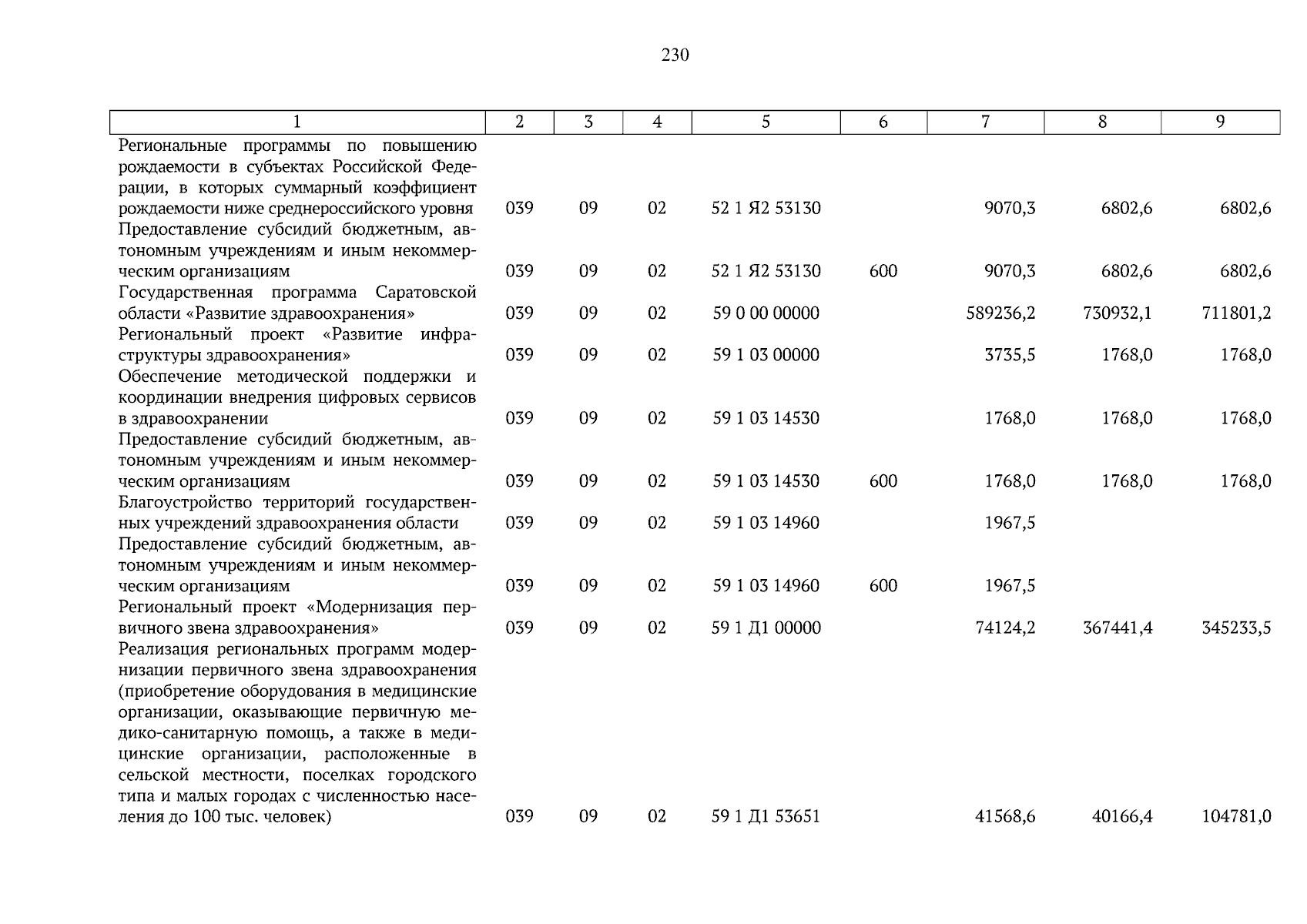 230

| 1 | 2 | 3 | 4 | 5 | 6 | 7 | 8 | 9 |
|---|---|---|---|---|---|---|---|---|
| Региональные программы по повышению рождаемости в субъектах Российской Федерации, в которых суммарный коэффициент рождаемости ниже среднероссийского уровня | 039 | 09 | 02 | 52 1 Я2 53130 | | 9070,3 | 6802,6 | 6802,6 |
| Предоставление субсидий бюджетным, автономным учреждениям и иным некоммерческим организациям | 039 | 09 | 02 | 52 1 Я2 53130 | 600 | 9070,3 | 6802,6 | 6802,6 |
| Государственная программа Саратовской области «Развитие здравоохранения» | 039 | 09 | 02 | 59 0 00 00000 | | 589236,2 | 730932,1 | 711801,2 |
| Региональный проект «Развитие инфраструктуры здравоохранения» | 039 | 09 | 02 | 59 1 03 00000 | | 3735,5 | 1768,0 | 1768,0 |
| Обеспечение методической поддержки и координации внедрения цифровых сервисов в здравоохранении | 039 | 09 | 02 | 59 1 03 14530 | | 1768,0 | 1768,0 | 1768,0 |
| Предоставление субсидий бюджетным, автономным учреждениям и иным некоммерческим организациям | 039 | 09 | 02 | 59 1 03 14530 | 600 | 1768,0 | 1768,0 | 1768,0 |
| Благоустройство территорий государственных учреждений здравоохранения области | 039 | 09 | 02 | 59 1 03 14960 | | 1967,5 | | |
| Предоставление субсидий бюджетным, автономным учреждениям и иным некоммерческим организациям | 039 | 09 | 02 | 59 1 03 14960 | 600 | 1967,5 | | |
| Региональный проект «Модернизация первичного звена здравоохранения» | 039 | 09 | 02 | 59 1 Д1 00000 | | 74124,2 | 367441,4 | 345233,5 |
| Реализация региональных программ модернизации первичного звена здравоохранения (приобретение оборудования в медицинские организации, оказывающие первичную медико-санитарную помощь, а также в медицинские организации, расположенные в сельской местности, поселках городского типа и малых городах с численностью населения до 100 тыс. человек) | 039 | 09 | 02 | 59 1 Д1 53651 | | 41568,6 | 40166,4 | 104781,0 |